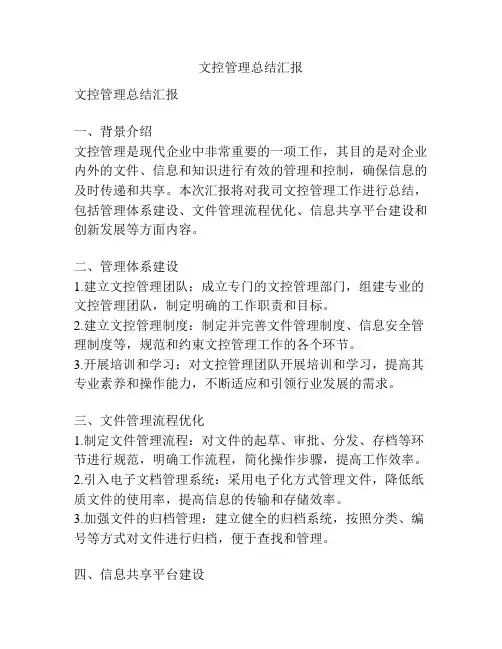 文控管理总结汇报

文控管理总结汇报

一、背景介绍
文控管理是现代企业中非常重要的一项工作，其目的是对企业内外的文件、信息和知识进行有效的管理和控制，确保信息的及时传递和共享。本次汇报将对我司文控管理工作进行总结，包括管理体系建设、文件管理流程优化、信息共享平台建设和创新发展等方面内容。

二、管理体系建设
1.建立文控管理团队：成立专门的文控管理部门，组建专业的文控管理团队，制定明确的工作职责和目标。
2.建立文控管理制度：制定并完善文件管理制度、信息安全管理制度等，规范和约束文控管理工作的各个环节。
3.开展培训和学习：对文控管理团队开展培训和学习，提高其专业素养和操作能力，不断适应和引领行业发展的需求。

三、文件管理流程优化
1.制定文件管理流程：对文件的起草、审批、分发、存档等环节进行规范，明确工作流程，简化操作步骤，提高工作效率。
2.引入电子文档管理系统：采用电子化方式管理文件，降低纸质文件的使用率，提高信息的传输和存储效率。
3.加强文件的归档管理：建立健全的归档系统，按照分类、编号等方式对文件进行归档，便于查找和管理。

四、信息共享平台建设